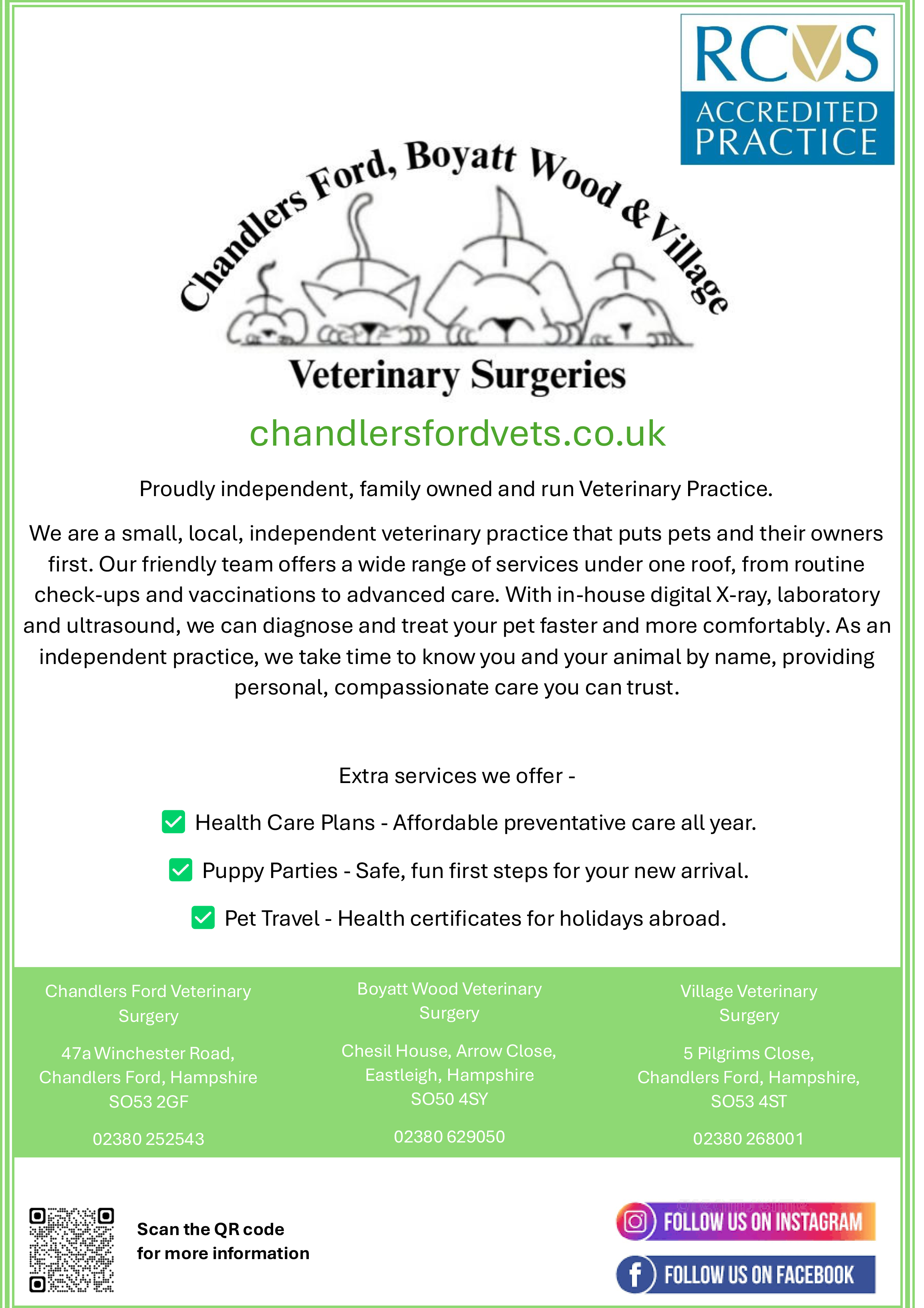 RCVS
ACCREDITED PRACTICE

Chandlers Ford, Boyatt Wood & Village

Veterinary Surgeries

chandlersfordvets.co.uk

Proudly independent, family owned and run Veterinary Practice.

We are a small, local, independent veterinary practice that puts pets and their owners first. Our friendly team offers a wide range of services under one roof, from routine check-ups and vaccinations to advanced care. With in-house digital X-ray, laboratory and ultrasound, we can diagnose and treat your pet faster and more comfortably. As an independent practice, we take time to know you and your animal by name, providing personal, compassionate care you can trust.

Extra services we offer -

Health Care Plans - Affordable preventative care all year.

Puppy Parties - Safe, fun first steps for your new arrival.

Pet Travel - Health certificates for holidays abroad.

Chandlers Ford Veterinary Surgery

47a Winchester Road, Chandlers Ford, Hampshire SO53 2GF

02380 252543

Boyatt Wood Veterinary Surgery

Chesil House, Arrow Close, Eastleigh, Hampshire SO50 4SY

02380 629050

Village Veterinary Surgery

5 Pilgrims Close, Chandlers Ford, Hampshire, SO53 4ST

02380 268001

Scan the QR code for more information

FOLLOW US ON INSTAGRAM

FOLLOW US ON FACEBOOK